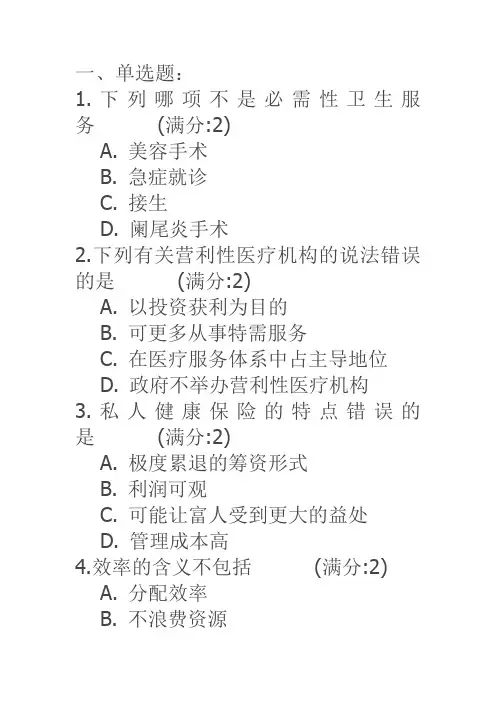 一、单选题：
1. 下列哪项不是必需性卫生服务 (满分:2)
A. 美容手术
B. 急症就诊
C. 接生
D. 阑尾炎手术
2.下列有关营利性医疗机构的说法错误的是 (满分:2)
A. 以投资获利为目的
B. 可更多从事特需服务
C. 在医疗服务体系中占主导地位
D. 政府不举办营利性医疗机构
3. 私人健康保险的特点错误的是 (满分:2)
A. 极度累退的筹资形式
B. 利润可观
C. 可能让富人受到更大的益处
D. 管理成本高
4.效率的含义不包括 (满分:2)
A. 分配效率
B. 不浪费资源